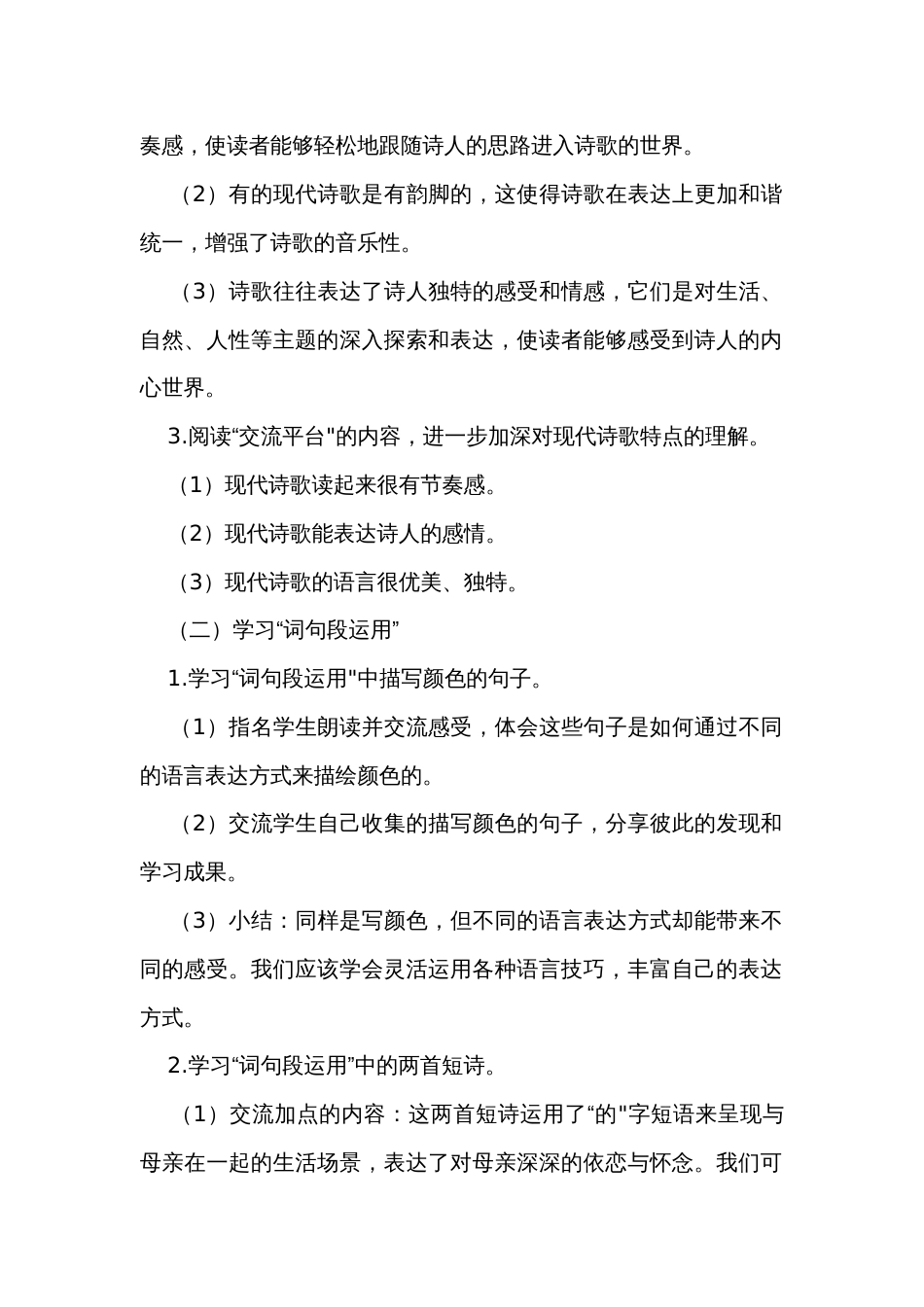 奏感，使读者能够轻松地跟随诗人的思路进入诗歌的世界。

（2）有的现代诗歌是有韵脚的，这使得诗歌在表达上更加和谐统一，增强了诗歌的音乐性。

（3）诗歌往往表达了诗人独特的感受和情感，它们是对生活、自然、人性等主题的深入探索和表达，使读者能够感受到诗人的内心世界。

3.阅读“交流平台"的内容，进一步加深对现代诗歌特点的理解。

（1）现代诗歌读起来很有节奏感。

（2）现代诗歌能表达诗人的感情。

（3）现代诗歌的语言很优美、独特。

（二）学习“词句段运用”

1.学习“词句段运用"中描写颜色的句子。

（1）指名学生朗读并交流感受，体会这些句子是如何通过不同的语言表达方式来描绘颜色的。

（2）交流学生自己收集的描写颜色的句子，分享彼此的发现和学习成果。

（3）小结：同样是写颜色，但不同的语言表达方式却能带来不同的感受。我们应该学会灵活运用各种语言技巧，丰富自己的表达方式。

2.学习“词句段运用”中的两首短诗。

（1）交流加点的内容：这两首短诗运用了“的"字短语来呈现与母亲在一起的生活场景，表达了对母亲深深的依恋与怀念。我们可